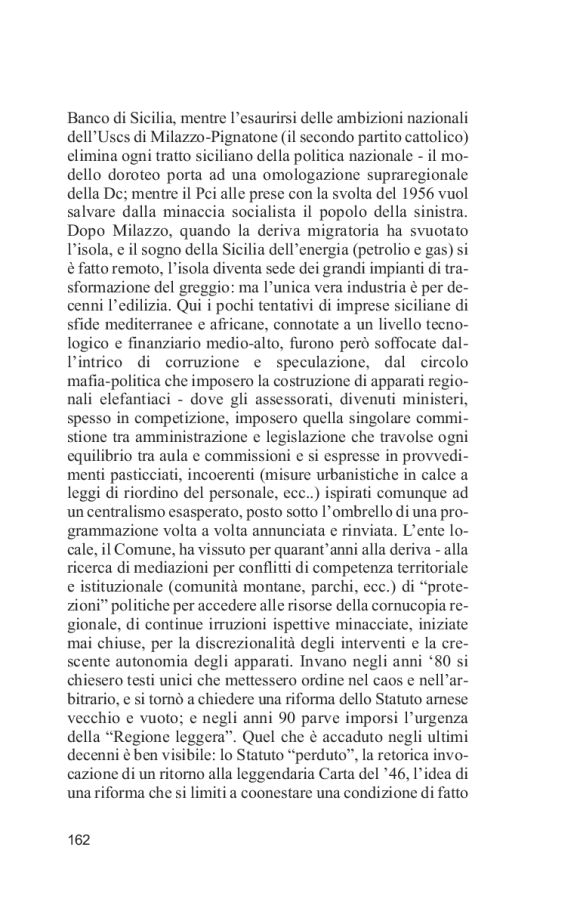 Banco di Sicilia, mentre l'esaurirsi delle ambizioni nazionali dell'Uscs di Milazzo-Pignatone (il secondo partito cattolico) elimina ogni tratto siciliano della politica nazionale - il modello doroteo porta ad una omologazione supraregionale della Dc; mentre il Pci alle prese con la svolta del 1956 vuol salvare dalla minaccia socialista il popolo della sinistra. Dopo Milazzo, quando la deriva migratoria ha svuotato l'isola, e il sogno della Sicilia dell'energia (petrolio e gas) si è fatto remoto, l'isola diventa sede dei grandi impianti di trasformazione del greggio: ma l'unica vera industria è per decenni l'edilizia. Qui i pochi tentativi di imprese siciliane di sfide mediterranee e africane, connotate a un livello tecnologico e finanziario medio-alto, furono però soffocate dall'intrico di corruzione e speculazione, dal circolo mafia-politica che imposero la costruzione di apparati regionali elefantiaci - dove gli assessorati, divenuti ministeri, spesso in competizione, imposero quella singolare commistione tra amministrazione e legislazione che travolse ogni equilibrio tra aula e commissioni e si espresse in provvedimenti pasticciati, incoerenti (misure urbanistiche in calce a leggi di riordino del personale, ecc..) ispirati comunque ad un centralismo esasperato, posto sotto l'ombrello di una programmazione volta a volta annunciata e rinviata. L'ente locale, il Comune, ha vissuto per quarant'anni alla deriva - alla ricerca di mediazioni per conflitti di competenza territoriale e istituzionale (comunità montane, parchi, ecc.) di "protezioni" politiche per accedere alle risorse della cornucopia regionale, di continue irruzioni ispettive minacciate, iniziate mai chiuse, per la discrezionalità degli interventi e la crescente autonomia degli apparati. Invano negli anni '80 si chiesero testi unici che mettessero ordine nel caos e nell'arbitrario, e si tornò a chiedere una riforma dello Statuto arnese vecchio e vuoto; e negli anni 90 parve imporsi l'urgenza della "Regione leggera". Quel che è accaduto negli ultimi decenni è ben visibile: lo Statuto "perduto", la retorica invocazione di un ritorno alla leggendaria Carta del '46, l'idea di una riforma che si limiti a coonestare una condizione di fatto

162